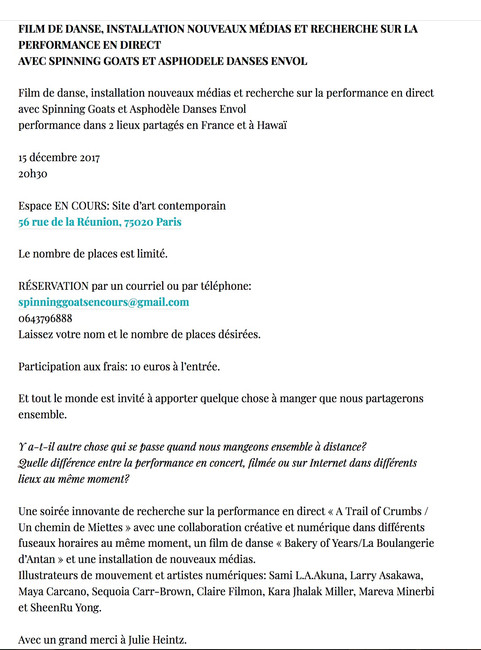 FILM DE DANSE, INSTALLATION NOUVEAUX MÉDIAS ET RECHERCHE SUR LA PERFORMANCE EN DIRECT
AVEC SPINNING GOATS ET ASPHODELE DANSES ENVOL

Film de danse, installation nouveaux médias et recherche sur la performance en direct avec Spinning Goats et Asphodèle Danses Envol
performance dans 2 lieux partagés en France et à Hawaï

15 décembre 2017
20h30

Espace EN COURS: Site d'art contemporain
56 rue de la Réunion, 75020 Paris

Le nombre de places est limité.

RÉSERVATION par un courriel ou par téléphone:
spinninggoatsencours@gmail.com
0643796888
Laissez votre nom et le nombre de places désirées.

Participation aux frais: 10 euros à l'entrée.

Et tout le monde est invité à apporter quelque chose à manger que nous partagerons ensemble.

Y a-t-il autre chose qui se passe quand nous mangeons ensemble à distance?
Quelle différence entre la performance en concert, filmée ou sur Internet dans différents lieux au même moment?

Une soirée innovante de recherche sur la performance en direct « A Trail of Crumbs / Un chemin de Miettes » avec une collaboration créative et numérique dans différents fuseaux horaires au même moment, un film de danse « Bakery of Years/La Boulangerie d'Antan » et une installation de nouveaux médias.
Illustrateurs de mouvement et artistes numériques: Sami L.A.Akuna, Larry Asakawa, Maya Carcano, Sequoia Carr-Brown, Claire Filmon, Kara Jhalak Miller, Mareva Minerbi et SheenRu Yong.

Avec un grand merci à Julie Heintz.